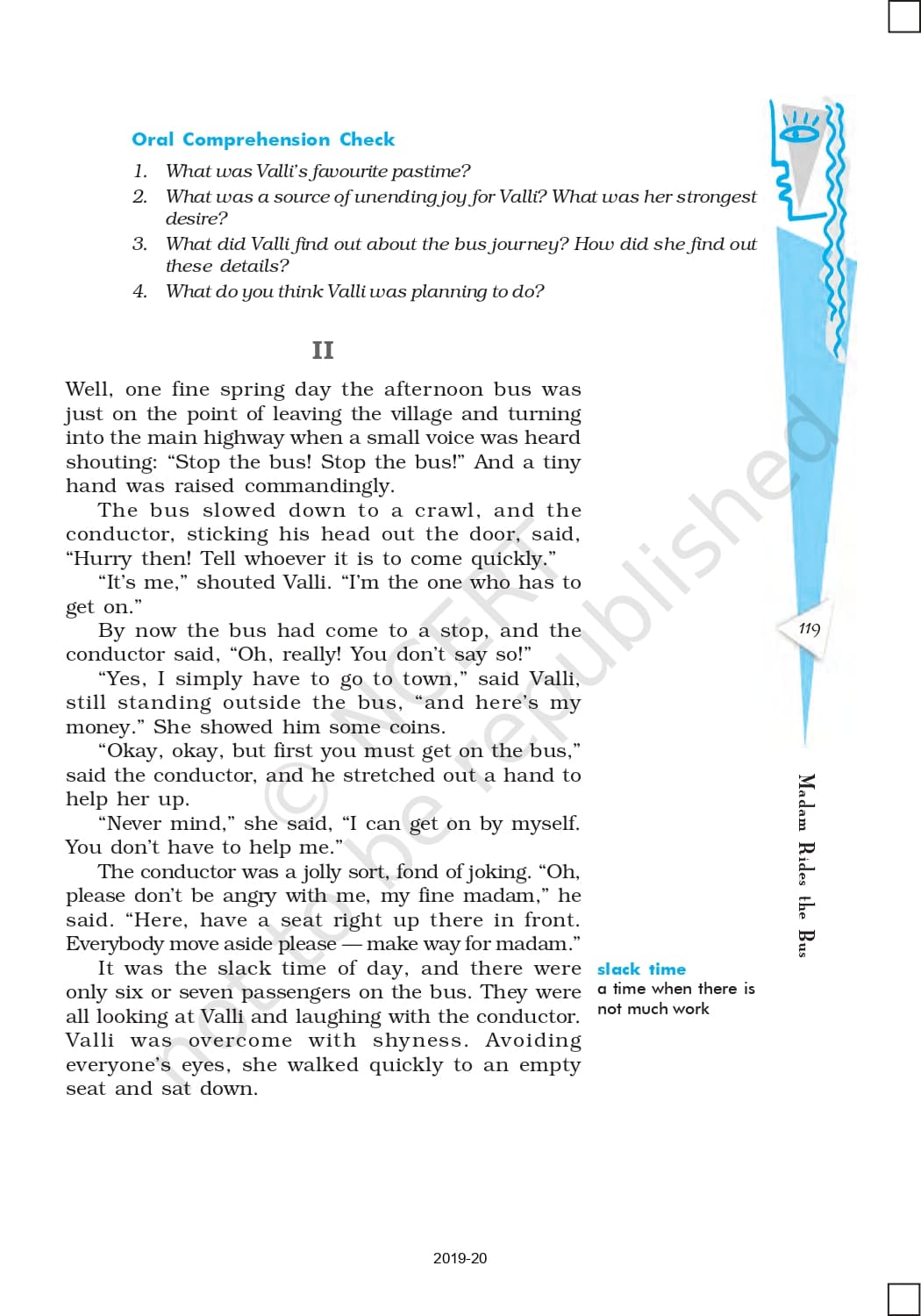 Oral Comprehension Check

1. What was Valli's favourite pastime?
2. What was a source of unending joy for Valli? What was her strongest desire?
3. What did Valli find out about the bus journey? How did she find out these details?
4. What do you think Valli was planning to do?

II

Well, one fine spring day the afternoon bus was just on the point of leaving the village and turning into the main highway when a small voice was heard shouting: "Stop the bus! Stop the bus!" And a tiny hand was raised commandingly.

The bus slowed down to a crawl, and the conductor, sticking his head out the door, said, "Hurry then! Tell whoever it is to come quickly."

"It's me," shouted Valli. "I'm the one who has to get on."

By now the bus had come to a stop, and the conductor said, "Oh, really! You don't say so!"

"Yes, I simply have to go to town," said Valli, still standing outside the bus, "and here's my money." She showed him some coins.

"Okay, okay, but first you must get on the bus," said the conductor, and he stretched out a hand to help her up.

"Never mind," she said, "I can get on by myself. You don't have to help me."

The conductor was a jolly sort, fond of joking. "Oh, please don't be angry with me, my fine madam," he said. "Here, have a seat right up there in front. Everybody move aside please — make way for madam."

It was the slack time of day, and there were only six or seven passengers on the bus. They were all looking at Valli and laughing with the conductor. Valli was overcome with shyness. Avoiding everyone's eyes, she walked quickly to an empty seat and sat down.

slack time
a time when there is not much work

119

Madam Rides the Bus

© NCERT not to be republished

2019-20